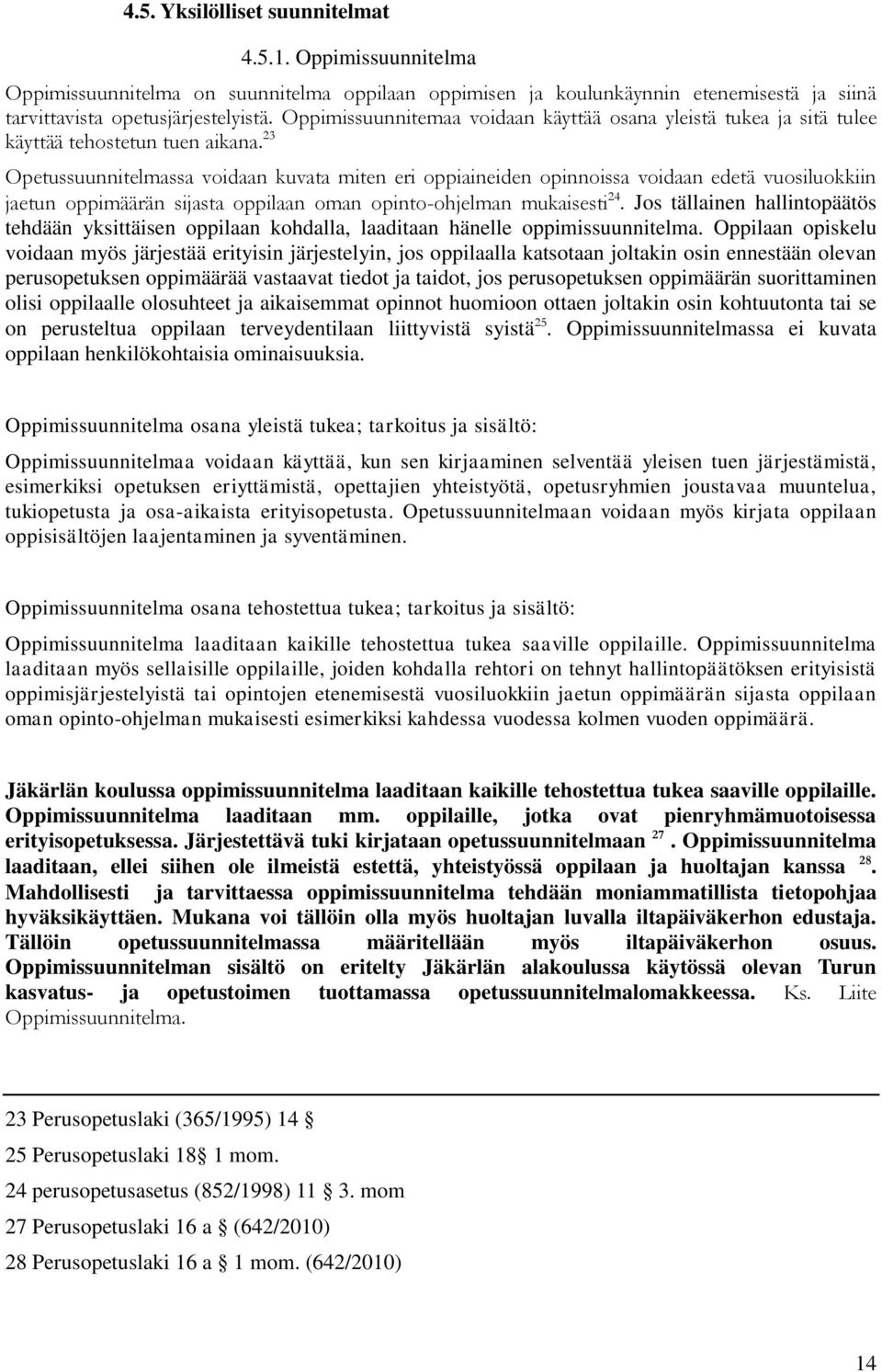 4.5. Yksilölliset suunnitelmat

4.5.1. Oppimissuunnitelma

Oppimissuunnitelma on suunnitelma oppilaan oppimisen ja koulunkäynnin etenemisestä ja siinä tarvittavista opetusjärjestelyistä. Oppimissuunnitemaa voidaan käyttää osana yleistä tukea ja sitä tulee käyttää tehostetun tuen aikana.$^{23}$

Opetussuunnitelmassa voidaan kuvata miten eri oppiaineiden opinnoissa voidaan edetä vuosiluokkiin jaetun oppimäärän sijasta oppilaan oman opinto-ohjelman mukaisesti$^{24}$. Jos tällainen hallintopäätös tehdään yksittäisen oppilaan kohdalla, laaditaan hänelle oppimissuunnitelma. Oppilaan opiskelu voidaan myös järjestää erityisin järjestelyin, jos oppilaalla katsotaan joltakin osin ennestään olevan perusopetuksen oppimäärää vastaavat tiedot ja taidot, jos perusopetuksen oppimäärän suorittaminen olisi oppilaalle olosuhteet ja aikaisemmat opinnot huomioon ottaen joltakin osin kohtuutonta tai se on perusteltua oppilaan terveydentilaan liittyvistä syistä$^{25}$. Oppimissuunnitelmassa ei kuvata oppilaan henkilökohtaisia ominaisuuksia.

Oppimissuunnitelma osana yleistä tukea; tarkoitus ja sisältö:

Oppimissuunnitelmaa voidaan käyttää, kun sen kirjaaminen selventää yleisen tuen järjestämistä, esimerkiksi opetuksen eriyttämistä, opettajien yhteistyötä, opetusryhmien joustavaa muuntelua, tukiopetusta ja osa-aikaista erityisopetusta. Opetussuunnitelmaan voidaan myös kirjata oppilaan oppisisältöjen laajentaminen ja syventäminen.

Oppimissuunnitelma osana tehostettua tukea; tarkoitus ja sisältö:

Oppimissuunnitelma laaditaan kaikille tehostettua tukea saaville oppilaille. Oppimissuunnitelma laaditaan myös sellaisille oppilaille, joiden kohdalla rehtori on tehnyt hallintopäätöksen erityisistä oppimisjärjestelyistä tai opintojen etenemisestä vuosiluokkiin jaetun oppimäärän sijasta oppilaan oman opinto-ohjelman mukaisesti esimerkiksi kahdessa vuodessa kolmen vuoden oppimäärä.

Jäkärlän koulussa oppimissuunnitelma laaditaan kaikille tehostettua tukea saaville oppilaille. Oppimissuunnitelma laaditaan mm. oppilaille, jotka ovat pienryhmämuotoisessa erityisopetuksessa. Järjestettävä tuki kirjataan opetussuunnitelmaan $^{27}$. Oppimissuunnitelma laaditaan, ellei siihen ole ilmeistä estettä, yhteistyössä oppilaan ja huoltajan kanssa $^{28}$. Mahdollisesti ja tarvittaessa oppimissuunnitelma tehdään moniammatillista tietopohjaa hyväksikäyttäen. Mukana voi tällöin olla myös huoltajan luvalla iltapäiväkerhon edustaja. Tällöin opetussuunnitelmassa määritellään myös iltapäiväkerhon osuus. Oppimissuunnitelman sisältö on eritelty Jäkärlän alakoulussa käytössä olevan Turun kasvatus- ja opetustoimen tuottamassa opetussuunnitelmalomakkeessa. Ks. Liite Oppimissuunnitelma.

23 Perusopetuslaki (365/1995) 14 §

25 Perusopetuslaki 18 § 1 mom.

24 perusopetusasetus (852/1998) 11 § 3. mom

27 Perusopetuslaki 16 a § (642/2010)

28 Perusopetuslaki 16 a § 1 mom. (642/2010)

14